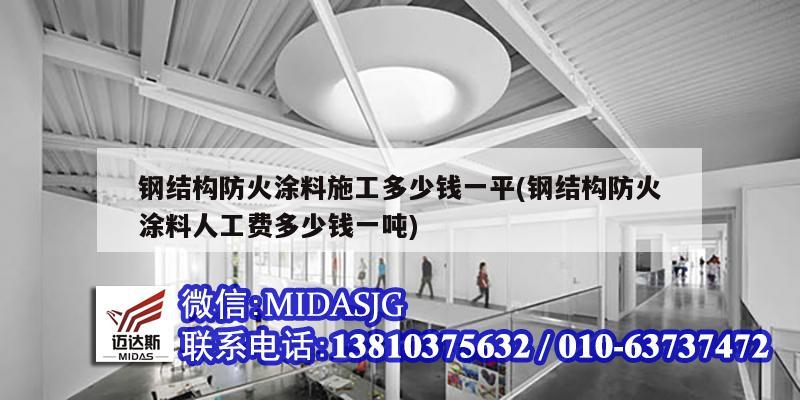 钢结构防火涂料施工多少钱一平(钢结构防火涂料人工费多少钱一吨)

迈达斯
MIDAS

微信:MIDASJG
联系电话:13810375632 / 010-63737472